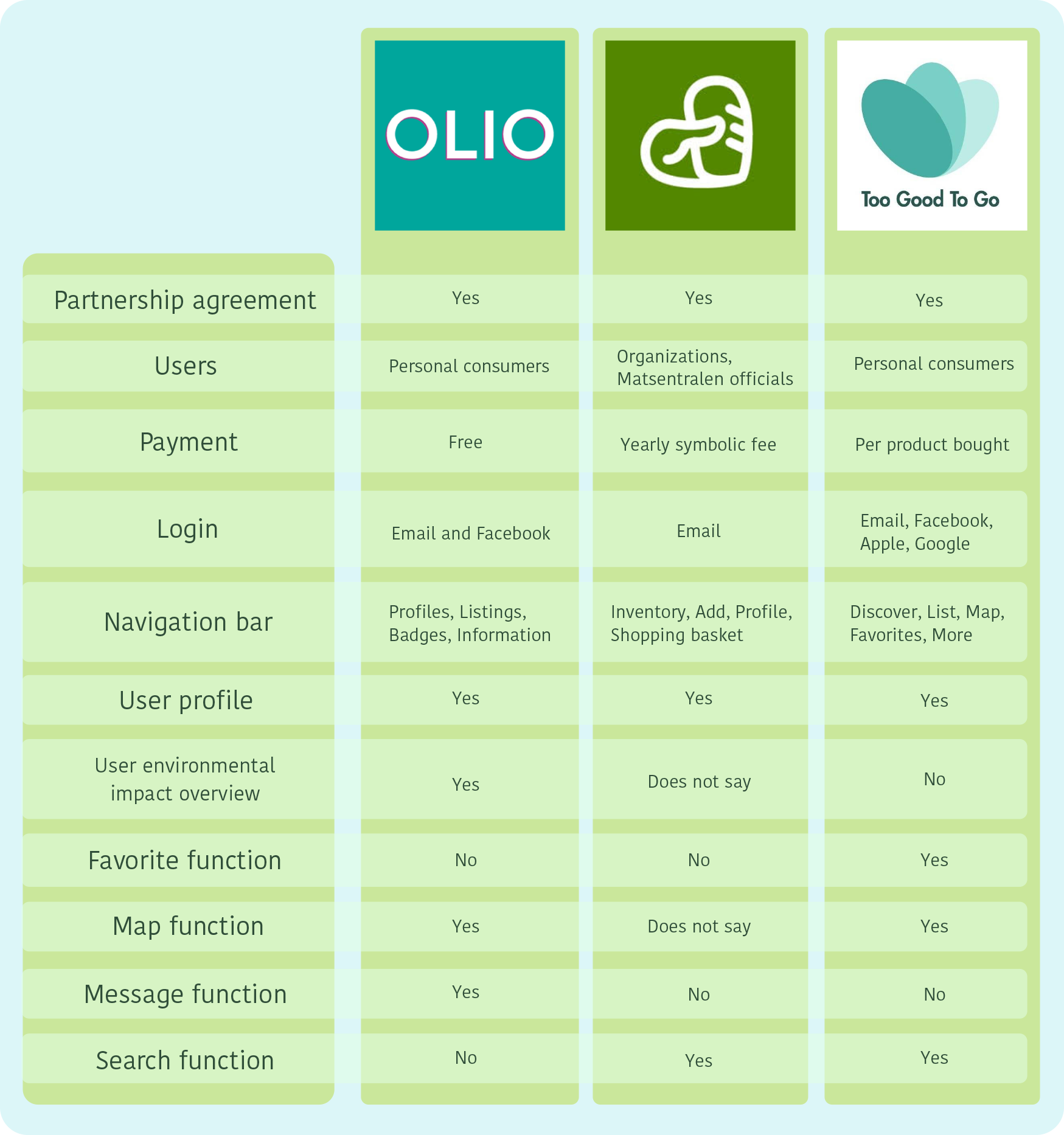 |  | OLIO |  | Too Good To Go |
|---|---|---|---|
| Partnership agreement | Yes | Yes | Yes |
| Users | Personal consumers | Organizations, Matsentralen officials | Personal consumers |
| Payment | Free | Yearly symbolic fee | Per product bought |
| Login | Email and Facebook | Email | Email, Facebook, Apple, Google |
| Navigation bar | Profiles, Listings, Badges, Information | Inventory, Add, Profile, Shopping basket | Discover, List, Map, Favorites, More |
| User profile | Yes | Yes | Yes |
| User environmental impact overview | Yes | Does not say | No |
| Favorite function | No | No | Yes |
| Map function | Yes | Does not say | Yes |
| Message function | Yes | No | No |
| Search function | No | Yes | Yes |